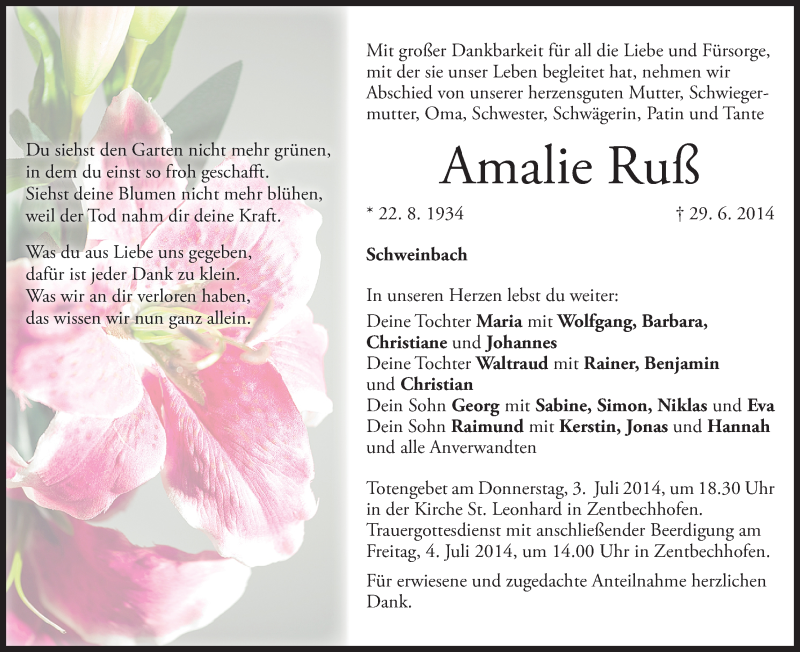 Du siehst den Garten nicht mehr grünen, in dem du einst so froh geschafft. Siehst deine Blumen nicht mehr blühen, weil der Tod nahm dir deine Kraft.

Was du aus Liebe uns gegeben, dafür ist jeder Dank zu klein. Was wir an dir verloren haben, das wissen wir nun ganz allein.

Mit großer Dankbarkeit für all die Liebe und Fürsorge, mit der sie unser Leben begleitet hat, nehmen wir Abschied von unserer herzensguten Mutter, Schwiegermutter, Oma, Schwester, Schwägerin, Patin und Tante

Amalie Ruß

* 22. 8. 1934 † 29. 6. 2014

Schweinbach

In unseren Herzen lebst du weiter:
Deine Tochter Maria mit Wolfgang, Barbara, Christiane und Johannes
Deine Tochter Waltraud mit Rainer, Benjamin und Christian
Dein Sohn Georg mit Sabine, Simon, Niklas und Eva
Dein Sohn Raimund mit Kerstin, Jonas und Hannah
und alle Anverwandten

Totengebet am Donnerstag, 3. Juli 2014, um 18.30 Uhr in der Kirche St. Leonhard in Zentbechhofen. Trauergottesdienst mit anschließender Beerdigung am Freitag, 4. Juli 2014, um 14.00 Uhr in Zentbechhofen.

Für erwiesene und zugedachte Anteilnahme herzlichen Dank.